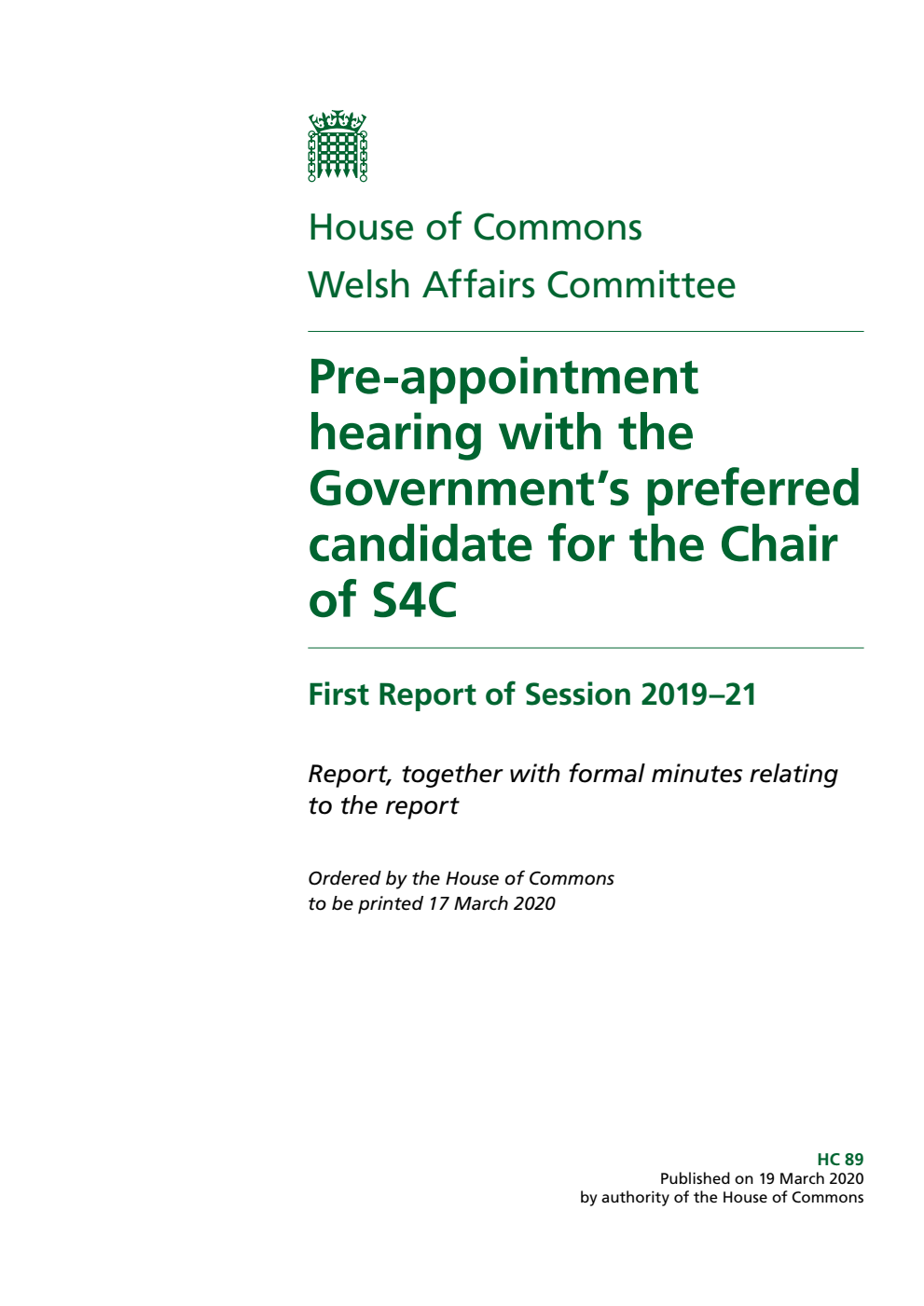 House of Commons
Welsh Affairs Committee

Pre-appointment hearing with the Government's preferred candidate for the Chair of S4C

First Report of Session 2019–21

Report, together with formal minutes relating to the report

Ordered by the House of Commons to be printed 17 March 2020

HC 89
Published on 19 March 2020
by authority of the House of Commons